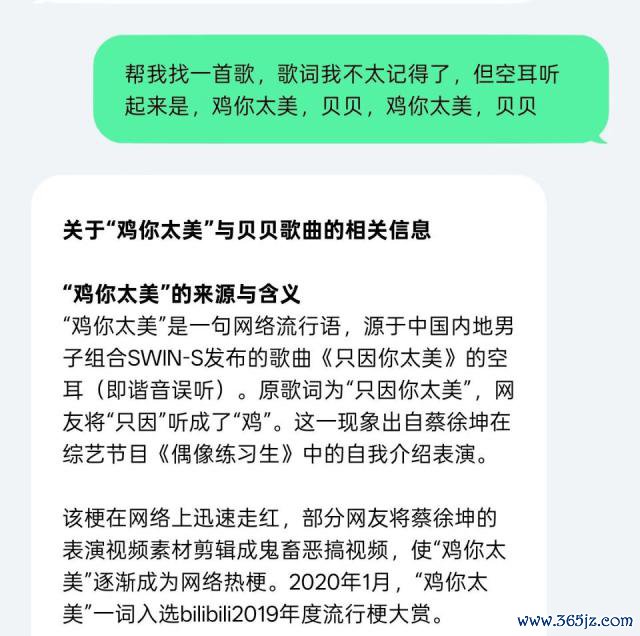 帮我找一首歌，歌词我不太记得了，但空耳听起来是，鸡你太美，贝贝，鸡你太美，贝贝

关于“鸡你太美”与贝贝歌曲的相关信息

“鸡你太美”的来源与含义
“鸡你太美”是一句网络流行语，源于中国内地男子组合SWIN-S发布的歌曲《只因你太美》的空耳（即谐音误听）。原歌词为“只因你太美”，网友将“只因”听成了“鸡”。这一现象出自蔡徐坤在综艺节目《偶像练习生》中的自我介绍表演。

该梗在网络上迅速走红，部分网友将蔡徐坤的表演视频素材剪辑成鬼畜恶搞视频，使“鸡你太美”逐渐成为网络热梗。2020年1月，“鸡你太美”一词入选bilibili2019年度流行梗大赏。

www.365jz.com